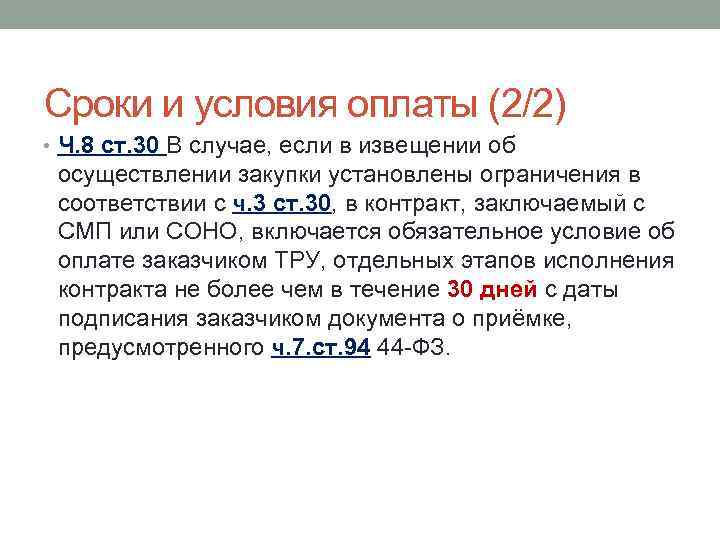 Сроки и условия оплаты (2/2)

• Ч.8 ст.30 В случае, если в извещении об осуществлении закупки установлены ограничения в соответствии с ч.3 ст.30, в контракт, заключаемый с СМП или СОНО, включается обязательное условие об оплате заказчиком ТРУ, отдельных этапов исполнения контракта не более чем в течение 30 дней с даты подписания заказчиком документа о приёмке, предусмотренного ч.7.ст.94 44-ФЗ.